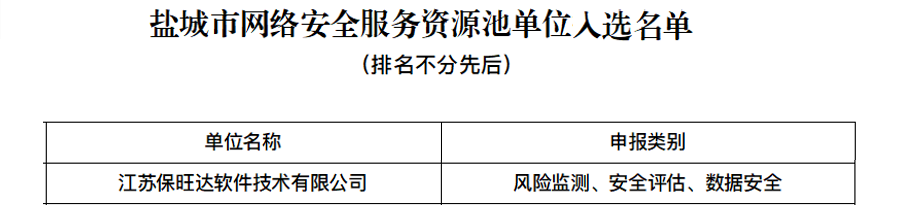 盐城市网络安全服务资源池单位入选名单

（排名不分先后）

| 单位名称 | 申报类别 |
|---|---|
| 江苏保旺达软件技术有限公司 | 风险监测、安全评估、数据安全 |